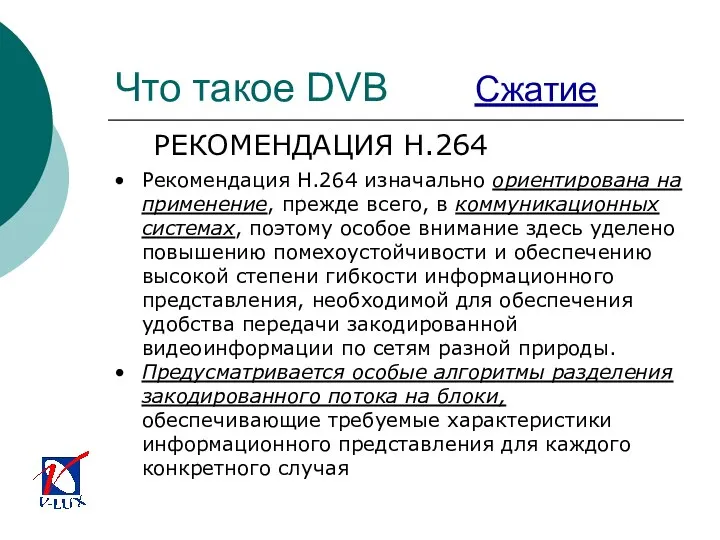 Что такое DVB Сжатие

РЕКОМЕНДАЦИЯ H.264

• Рекомендация H.264 изначально ориентирована на применение, прежде всего, в коммуникационных системах, поэтому особое внимание здесь уделено повышению помехоустойчивости и обеспечению высокой степени гибкости информационного представления, необходимой для обеспечения удобства передачи закодированной видеоинформации по сетям разной природы.
• Предусматривается особые алгоритмы разделения закодированного потока на блоки, обеспечивающие требуемые характеристики информационного представления для каждого конкретного случая

V-LUX